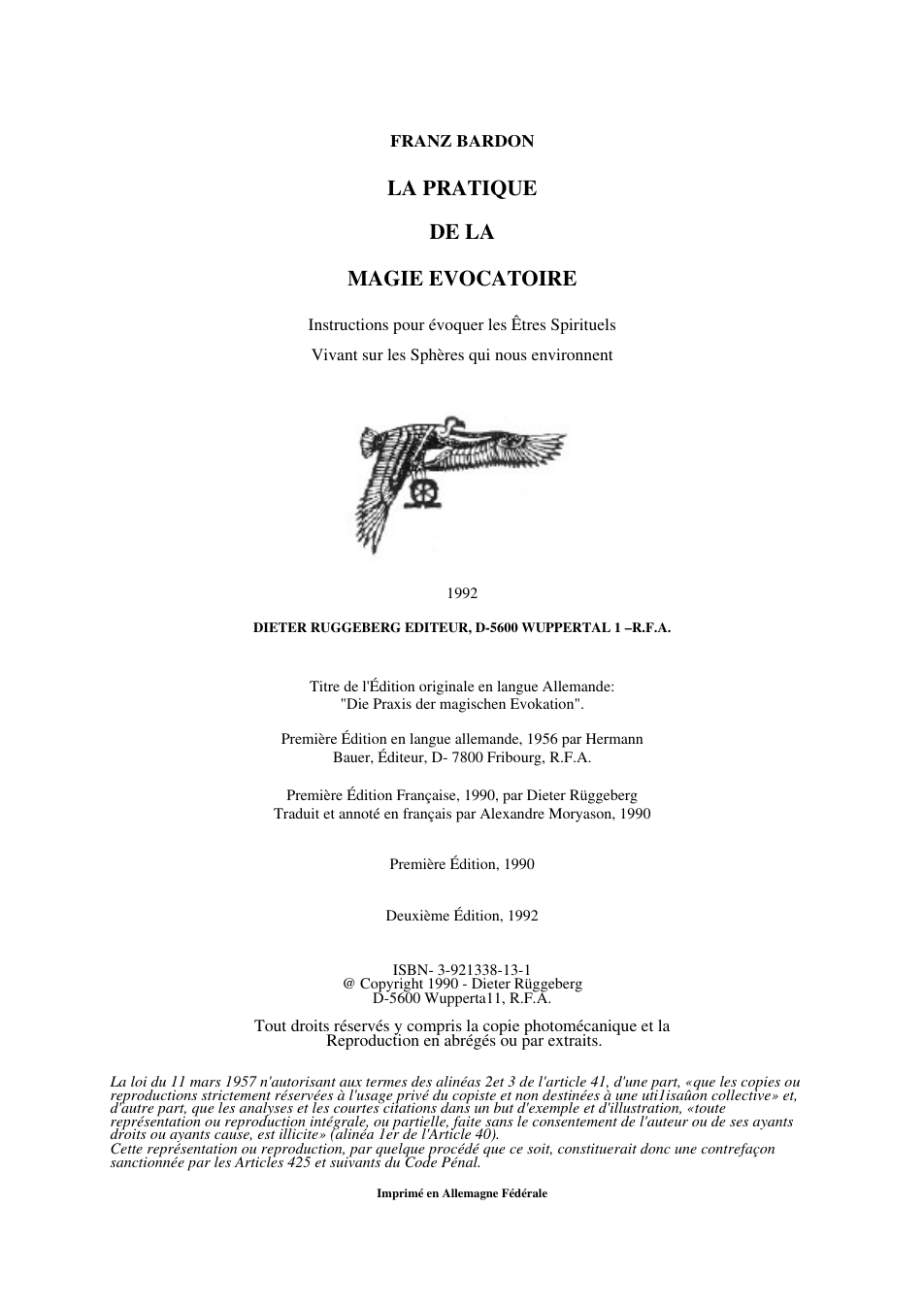 FRANZ BARDON

LA PRATIQUE

DE LA

MAGIE EVOCATOIRE

Instructions pour évoquer les Êtres Spirituels

Vivant sur les Sphères qui nous environnent

1992

DIETER RUGGEBERG EDITEUR, D-5600 WUPPERTAL 1 –R.F.A.

Titre de l'Édition originale en langue Allemande:
"Die Praxis der magischen Evokation".

Première Édition en langue allemande, 1956 par Hermann Bauer, Éditeur, D- 7800 Fribourg, R.F.A.

Première Édition Française, 1990, par Dieter Rüggeberg
Traduit et annoté en français par Alexandre Moryason, 1990

Première Édition, 1990

Deuxième Édition, 1992

ISBN- 3-921338-13-1
@ Copyright 1990 - Dieter Rüggeberg
D-5600 Wupperta11, R.F.A.

Tout droits réservés y compris la copie photomécanique et la Reproduction en abrégés ou par extraits.

La loi du 11 mars 1957 n'autorisant aux termes des alinéas 2et 3 de l'article 41, d'une part, «que les copies ou reproductions strictement réservées à l'usage privé du copiste et non destinées à une uti1isaûon collective» et, d'autre part, que les analyses et les courtes citations dans un but d'exemple et d'illustration, «toute représentation ou reproduction intégrale, ou partielle, faite sans le consentement de l'auteur ou de ses ayants droits ou ayants cause, est illicite» (alinéa 1er de l'Article 40).
Cette représentation ou reproduction, par quelque procédé que ce soit, constituerait donc une contrefaçon sanctionnée par les Articles 425 et suivants du Code Pénal.

Imprimé en Allemagne Fédérale